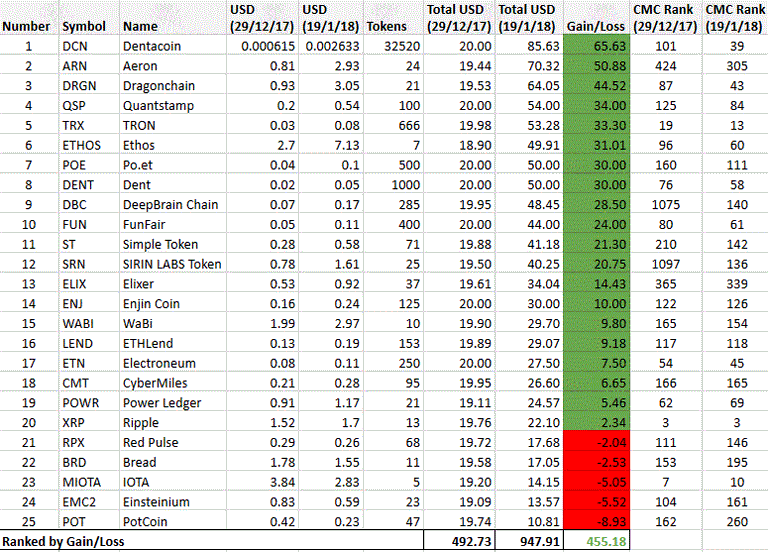 | Number | Symbol | Name | USD (29/12/17) | USD (19/1/18) | Tokens | Total USD (29/12/17) | Total USD (19/1/18) | Gain/Loss | CMC Rank (29/12/17) | CMC Rank (19/1/18) |
|---|---|---|---|---|---|---|---|---|---|---|
| 1 | DCN | Dentacoin | 0.000615 | 0.002633 | 32520 | 20.00 | 85.63 | 65.63 | 101 | 39 |
| 2 | ARN | Aeron | 0.81 | 2.93 | 24 | 19.44 | 70.32 | 50.88 | 424 | 305 |
| 3 | DRGN | Dragonchain | 0.93 | 3.05 | 21 | 19.53 | 64.05 | 44.52 | 87 | 43 |
| 4 | QSP | Quantstamp | 0.2 | 0.54 | 100 | 20.00 | 54.00 | 34.00 | 125 | 84 |
| 5 | TRX | TRON | 0.03 | 0.08 | 666 | 19.98 | 53.28 | 33.30 | 19 | 13 |
| 6 | ETHOS | Ethos | 2.7 | 7.13 | 7 | 18.90 | 49.91 | 31.01 | 96 | 60 |
| 7 | POE | Po.et | 0.04 | 0.1 | 500 | 20.00 | 50.00 | 30.00 | 160 | 111 |
| 8 | DENT | Dent | 0.02 | 0.05 | 1000 | 20.00 | 50.00 | 30.00 | 76 | 58 |
| 9 | DBC | DeepBrain Chain | 0.07 | 0.17 | 285 | 19.95 | 48.45 | 28.50 | 1075 | 140 |
| 10 | FUN | FunFair | 0.05 | 0.11 | 400 | 20.00 | 44.00 | 24.00 | 80 | 61 |
| 11 | ST | Simple Token | 0.28 | 0.58 | 71 | 19.88 | 41.18 | 21.30 | 210 | 142 |
| 12 | SRN | SIRIN LABS Token | 0.78 | 1.61 | 25 | 19.50 | 40.25 | 20.75 | 1097 | 136 |
| 13 | ELIX | Elixer | 0.53 | 0.92 | 37 | 19.61 | 34.04 | 14.43 | 365 | 339 |
| 14 | ENJ | Enjin Coin | 0.16 | 0.24 | 125 | 20.00 | 30.00 | 10.00 | 122 | 126 |
| 15 | WABI | WaBi | 1.99 | 2.97 | 10 | 19.90 | 29.70 | 9.80 | 165 | 154 |
| 16 | LEND | ETHLend | 0.13 | 0.19 | 153 | 19.89 | 29.07 | 9.18 | 117 | 118 |
| 17 | ETN | Electroneum | 0.08 | 0.11 | 250 | 20.00 | 27.50 | 7.50 | 54 | 45 |
| 18 | CMT | CyberMiles | 0.21 | 0.28 | 95 | 19.95 | 26.60 | 6.65 | 166 | 165 |
| 19 | POWR | Power Ledger | 0.91 | 1.17 | 21 | 19.11 | 24.57 | 5.46 | 62 | 69 |
| 20 | XRP | Ripple | 1.52 | 1.7 | 13 | 19.76 | 22.10 | 2.34 | 3 | 3 |
| 21 | RPX | Red Pulse | 0.29 | 0.26 | 68 | 19.72 | 17.68 | -2.04 | 111 | 146 |
| 22 | BRD | Bread | 1.78 | 1.55 | 11 | 19.58 | 17.05 | -2.53 | 153 | 195 |
| 23 | MIOTA | IOTA | 3.84 | 2.83 | 5 | 19.20 | 14.15 | -5.05 | 7 | 10 |
| 24 | EMC2 | Einsteinium | 0.83 | 0.59 | 23 | 19.09 | 13.57 | -5.52 | 104 | 161 |
| 25 | POT | PotCoin | 0.42 | 0.23 | 47 | 19.74 | 10.81 | -8.93 | 162 | 260 |
| Ranked by Gain/Loss | | | | | | 492.73 | 947.91 | 455.18 | | |